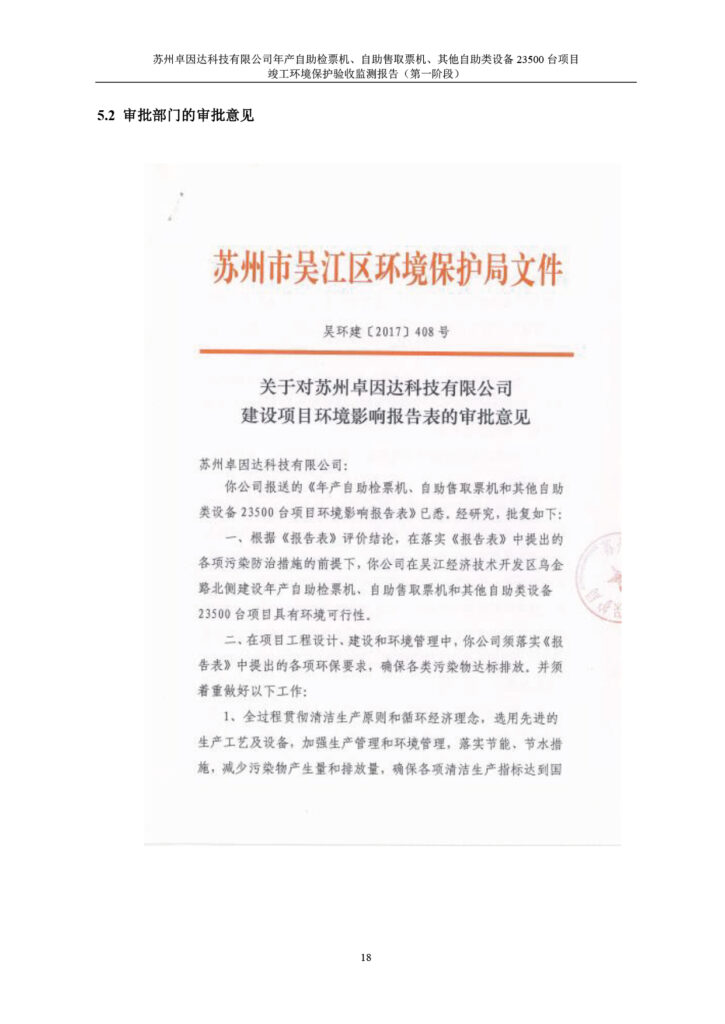 苏州卓因达科技有限公司年产自助检票机、自助售取票机、其他自助类设备 23500 台项目
竣工环境保护验收监测报告（第一阶段）

5.2 审批部门的审批意见

苏州市吴江区环境保护局文件

吴环建〔2017〕408 号

关于对苏州卓因达科技有限公司
建设项目环境影响报告表的审批意见

苏州卓因达科技有限公司：

你公司报送的《年产自助检票机、自助售取票机和其他自助类设备 23500 台项目环境影响报告表》已悉。经研究，批复如下：

一、根据《报告表》评价结论，在落实《报告表》中提出的各项污染防治措施的前提下，你公司在吴江经济技术开发区乌金路北侧建设年产自助检票机、自助售取票机和其他自助类设备 23500 台项目具有环境可行性。

二、在项目工程设计、建设和环境管理中，你公司须落实《报告表》中提出的各项环保要求，确保各类污染物达标排放。并须着重做好以下工作：

1、全过程贯彻清洁生产原则和循环经济理念，选用先进的生产工艺及设备，加强生产管理和环境管理，落实节能、节水措施，减少污染物产生量和排放量，确保各项清洁生产指标达到国

18